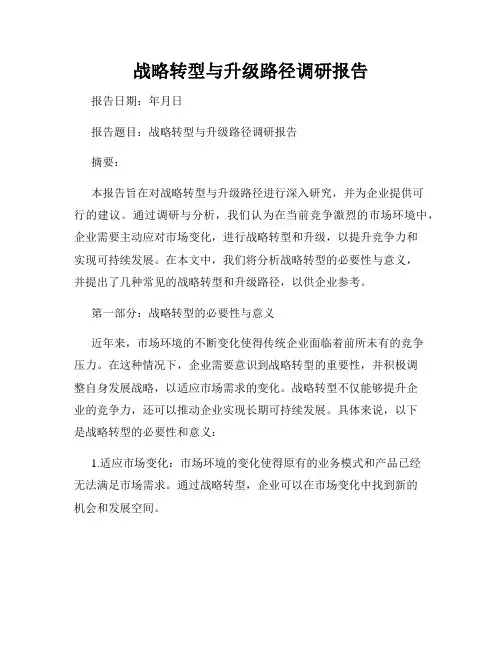 战略转型与升级路径调研报告

报告日期：年月日

报告题目：战略转型与升级路径调研报告

摘要：

本报告旨在对战略转型与升级路径进行深入研究，并为企业提供可行的建议。通过调研与分析，我们认为在当前竞争激烈的市场环境中，企业需要主动应对市场变化，进行战略转型和升级，以提升竞争力和实现可持续发展。在本文中，我们将分析战略转型的必要性与意义，并提出了几种常见的战略转型和升级路径，以供企业参考。

第一部分：战略转型的必要性与意义

近年来，市场环境的不断变化使得传统企业面临着前所未有的竞争压力。在这种情况下，企业需要意识到战略转型的重要性，并积极调整自身发展战略，以适应市场需求的变化。战略转型不仅能够提升企业的竞争力，还可以推动企业实现长期可持续发展。具体来说，以下是战略转型的必要性和意义：

1.适应市场变化：市场环境的变化使得原有的业务模式和产品已经无法满足市场需求。通过战略转型，企业可以在市场变化中找到新的机会和发展空间。